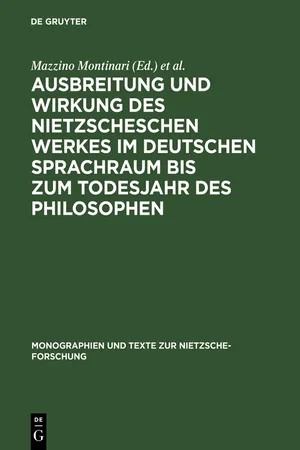 DE GRUYTER

Mazzino Montinari (Ed.) et al.

AUSBREITUNG UND WIRKUNG DES NIETZSCHESCHEN WERKES IM DEUTSCHEN SPRACHRAUM BIS ZUM TODESJAHR DES PHILOSOPHEN

MONOGRAPHIEN UND TEXTE ZUR NIETZSCHE-FORSCHUNG

DE G